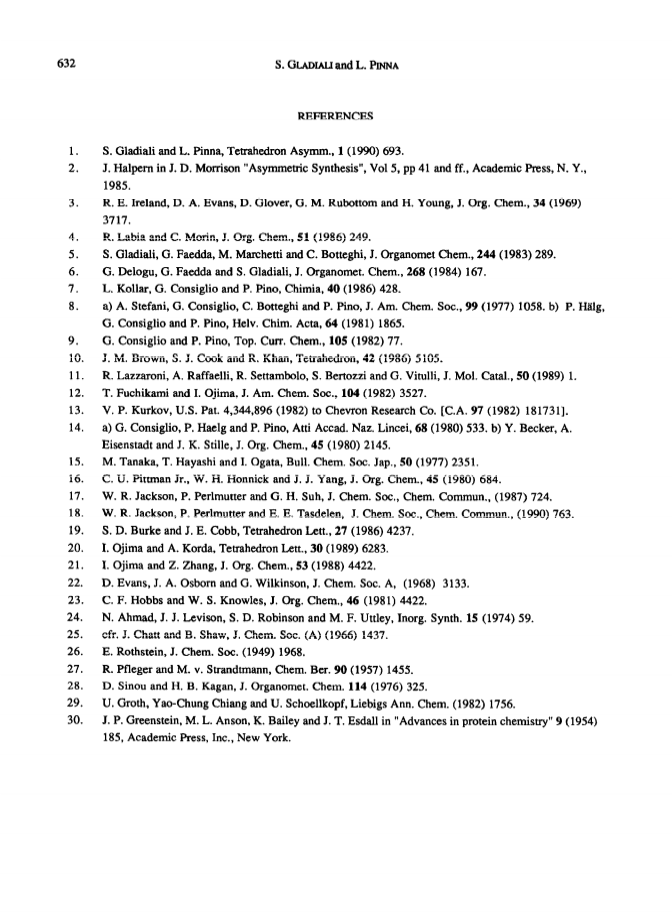 632 S. GLADIALI and L. PINNA

REFERENCES

1. S. Gladiali and L. Pinna, Tetrahedron Asymm., 1 (1990) 693.
2. J. Halpern in J. D. Morrison "Asymmetric Synthesis", Vol 5, pp 41 and ff., Academic Press, N. Y., 1985.
3. R. E. Ireland, D. A. Evans, D. Glover, G. M. Rubottom and H. Young, J. Org. Chem., 34 (1969) 3717.
4. R. Labia and C. Morin, J. Org. Chem., 51 (1986) 249.
5. S. Gladiali, G. Faedda, M. Marchetti and C. Botteghi, J. Organomet Chem., 244 (1983) 289.
6. G. Delogu, G. Faedda and S. Gladiali, J. Organomet. Chem., 268 (1984) 167.
7. L. Kollar, G. Consiglio and P. Pino, Chimia, 40 (1986) 428.
8. a) A. Stefani, G. Consiglio, C. Botteghi and P. Pino, J. Am. Chem. Soc., 99 (1977) 1058. b) P. Hälg, G. Consiglio and P. Pino, Helv. Chim. Acta, 64 (1981) 1865.
9. G. Consiglio and P. Pino, Top. Curr. Chem., 105 (1982) 77.
10. J. M. Brown, S. J. Cook and R. Khan, Tetrahedron, 42 (1986) 5105.
11. R. Lazzaroni, A. Raffaelli, R. Settambolo, S. Bertozzi and G. Vitulli, J. Mol. Catal., 50 (1989) 1.
12. T. Fuchikami and I. Ojima. J. Am. Chem. Soc., 104 (1982) 3527.
13. V. P. Kurkov, U.S. Pat. 4,344,896 (1982) to Chevron Research Co. [C.A. 97 (1982) 181731].
14. a) G. Consiglio, P. Haelg and P. Pino, Atti Accad. Naz. Lincei, 68 (1980) 533. b) Y. Becker, A. Eisenstadt and J. K. Stille, J. Org. Chem., 45 (1980) 2145.
15. M. Tanaka, T. Hayashi and I. Ogata, Bull. Chem. Soc. Jap., 50 (1977) 2351.
16. C. U. Pittman Jr., W. H. Honnick and J. J. Yang, J. Org. Chem., 45 (1980) 684.
17. W. R. Jackson, P. Perlmutter and G. H. Suh, J. Chem. Soc., Chem. Commun., (1987) 724.
18. W. R. Jackson, P. Perlmutter and E. E. Tasdelen, J. Chem. Soc., Chem. Commun., (1990) 763.
19. S. D. Burke and J. E. Cobb, Tetrahedron Lett., 27 (1986) 4237.
20. I. Ojima and A. Korda, Tetrahedron Lett., 30 (1989) 6283.
21. I. Ojima and Z. Zhang, J. Org. Chem., 53 (1988) 4422.
22. D. Evans, J. A. Osborn and G. Wilkinson, J. Chem. Soc. A, (1968) 3133.
23. C. F. Hobbs and W. S. Knowles, J. Org. Chem., 46 (1981) 4422.
24. N. Ahmad, J. J. Levison, S. D. Robinson and M. F. Uttley, Inorg. Synth. 15 (1974) 59.
25. cfr. J. Chatt and B. Shaw, J. Chem. Soc. (A) (1966) 1437.
26. E. Rothstein, J. Chem. Soc. (1949) 1968.
27. R. Pfleger and M. v. Strandtmann, Chem. Ber. 90 (1957) 1455.
28. D. Sinou and H. B. Kagan, J. Organomet. Chem. 114 (1976) 325.
29. U. Groth, Yao-Chung Chiang and U. Schoellkopf, Liebigs Ann. Chem. (1982) 1756.
30. J. P. Greenstein, M. L. Anson, K. Bailey and J. T. Esdall in "Advances in protein chemistry" 9 (1954) 185, Academic Press, Inc., New York.